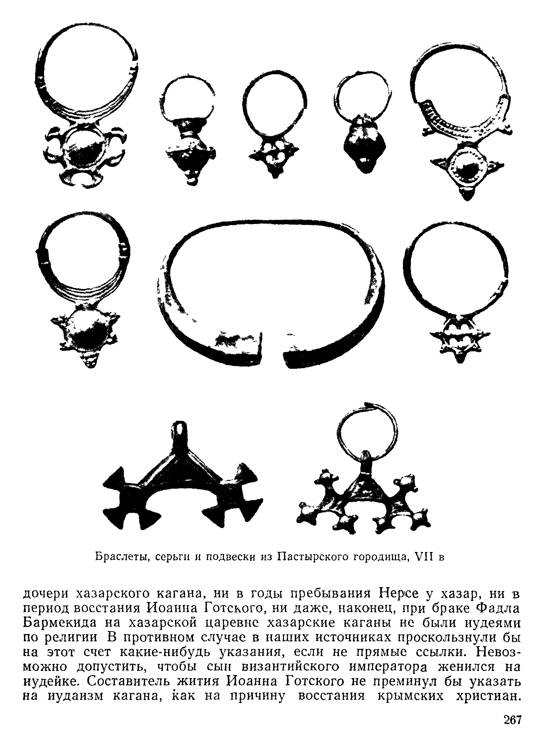 Браслеты, серьги и подвески из Пастырского городища, VII в

дочери хазарского кагана, ни в годы пребывания Нерсе у хазар, ни в период восстания Иоанна Готского, ни даже, наконец, при браке Фадла Бармекида на хазарской царевне хазарские каганы не были иудеями по религии В противном случае в наших источниках проскользнули бы на этот счет какие-нибудь указания, если не прямые ссылки. Невозможно допустить, чтобы сын византийского императора женился на иудейке. Составитель жития Иоанна Готского не преминул бы указать на иудаизм кагана, как на причину восстания крымских христиан.

267